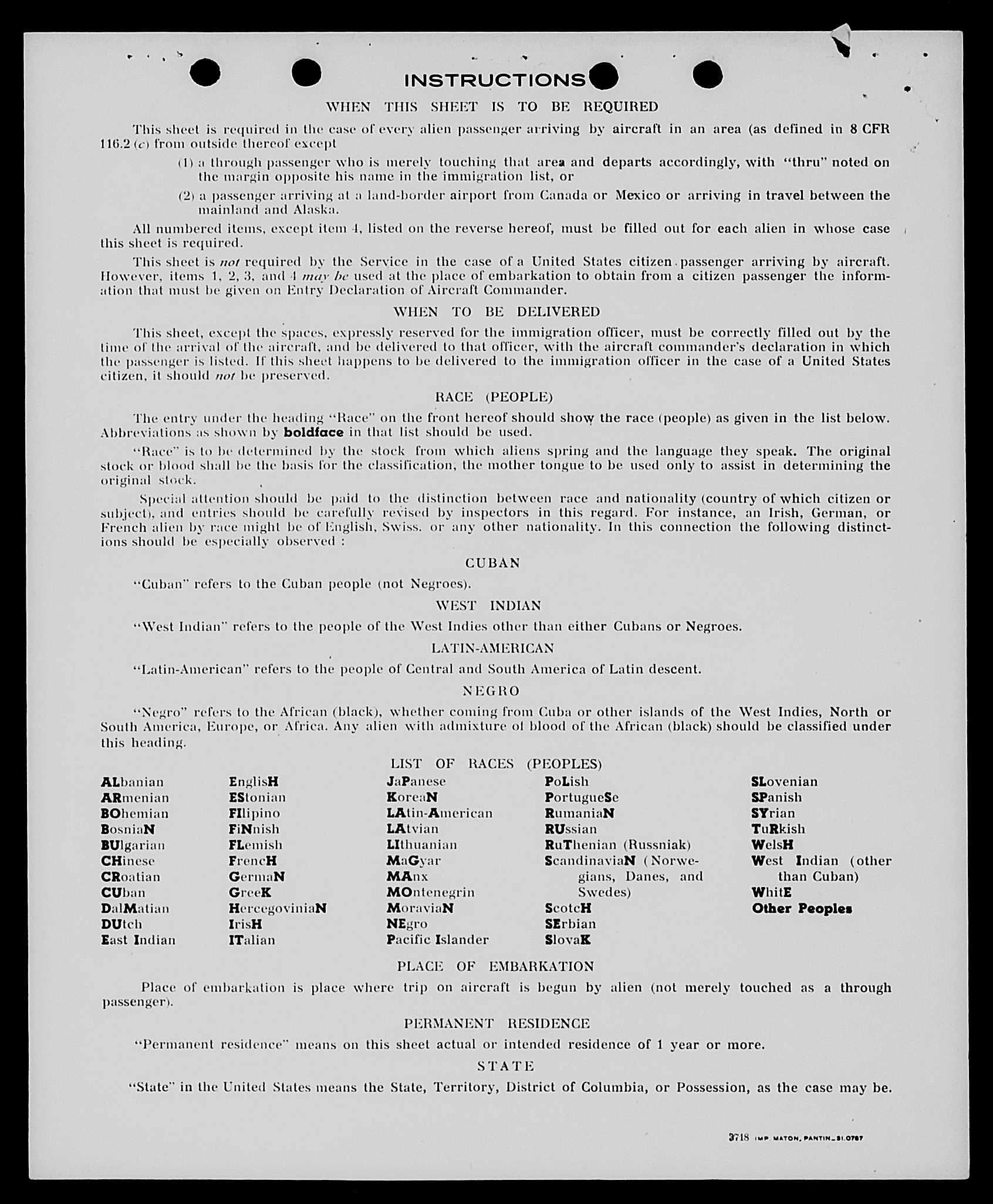 INSTRUCTIONS

WHEN THIS SHEET IS TO BE REQUIRED

This sheet is required in the case of every alien passenger arriving by aircraft in an area (as defined in 8 CFR 116.2 (c) from outside thereof except

(1) a through passenger who is merely touching that area and departs accordingly, with "thru" noted on the margin opposite his name in the immigration list, or

(2) a passenger arriving at a land-border airport from Canada or Mexico or arriving in travel between the mainland and Alaska.

All numbered items, except item 4, listed on the reverse hereof, must be filled out for each alien in whose case this sheet is required.

This sheet is not required by the Service in the case of a United States citizen passenger arriving by aircraft. However, items 1, 2, 3, and 4 may be used at the place of embarkation to obtain from a citizen passenger the information that must be given on Entry Declaration of Aircraft Commander.

WHEN TO BE DELIVERED

This sheet, except the spaces, expressly reserved for the immigration officer, must be correctly filled out by the time of the arrival of the aircraft, and be delivered to that officer, with the aircraft commander's declaration in which the passenger is listed. If this sheet happens to be delivered to the immigration officer in the case of a United States citizen, it should not be preserved.

RACE (PEOPLE)

The entry under the heading "Race" on the front hereof should show the race (people) as given in the list below. Abbreviations as shown by boldface in that list should be used.

"Race" is to be determined by the stock from which aliens spring and the language they speak. The original stock or blood shall be the basis for the classification, the mother tongue to be used only to assist in determining the original stock.

Special attention should be paid to the distinction between race and nationality (country of which citizen or subject), and entries should be carefully revised by inspectors in this regard. For instance, an Irish, German, or French alien by race might be of English, Swiss. or any other nationality. In this connection the following distinctions should be especially observed :

CUBAN

"Cuban" refers to the Cuban people (not Negroes).

WEST INDIAN

"West Indian" refers to the people of the West Indies other than either Cubans or Negroes.

LATIN-AMERICAN

"Latin-American" refers to the people of Central and South America of Latin descent.

NEGRO

"Negro" refers to the African (black), whether coming from Cuba or other islands of the West Indies, North or South America, Europe, or Africa. Any alien with admixture of blood of the African (black) should be classified under this heading.

LIST OF RACES (PEOPLES)

ALbanian
ARmenian
BOhemian
BosniaN
BUlgarian
CHinese
CRoatian
CUban
DalMatian
DUtch
East Indian

EnglisH
EStonian
FIlipino
FiNnish
FLemish
FrencH
GermaN
GreeK
HercegoviniaN
IrisH
ITalian

JaPanese
KoreaN
LAtin-American
LAtvian
LIthuanian
MaGyar
MAnx
MOntenegrin
MoraviaN
NEgro
Pacific Islander

PoLish
PortugueSe
RumaniaN
RUssian
RuThenian (Russniak)
ScandinaviaN (Norwegians, Danes, and Swedes)
ScotcH
SErbian
SlovaK

SLovenian
SPanish
SYrian
TuRkish
WelsH
West Indian (other than Cuban)
WhitE
Other Peoples

PLACE OF EMBARKATION

Place of embarkation is place where trip on aircraft is begun by alien (not merely touched as a through passenger).

PERMANENT RESIDENCE

"Permanent residence" means on this sheet actual or intended residence of 1 year or more.

STATE

"State" in the United States means the State, Territory, District of Columbia, or Possession, as the case may be.

3718 IMP MATON, PANTIN_31.0787